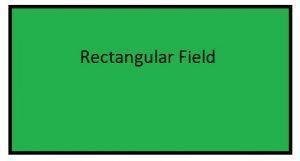 Rectangular Field